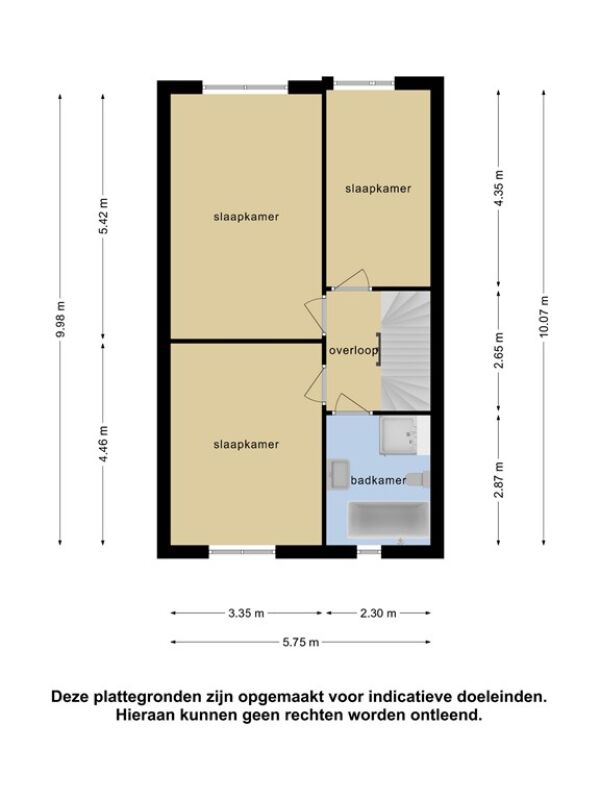 9.98 m

5.42 m

4.46 m

slaapkamer

slaapkamer

slaapkamer

overloop

badkamer

4.35 m

2.65 m

2.87 m

10.07 m

3.35 m

2.30 m

5.75 m

Deze plattegronden zijn opgemaakt voor indicatieve doeleinden. Hieraan kunnen geen rechten worden ontleend.